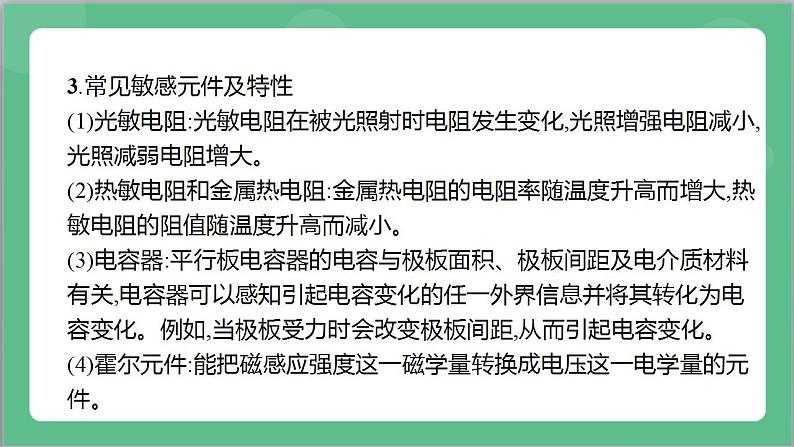 3.常见敏感元件及特性
(1)光敏电阻:光敏电阻在被光照射时电阻发生变化,光照增强电阻减小,光照减弱电阻增大。
(2)热敏电阻和金属热电阻:金属热电阻的电阻率随温度升高而增大,热敏电阻的阻值随温度升高而减小。
(3)电容器:平行板电容器的电容与极板面积、极板间距及电介质材料有关,电容器可以感知引起电容变化的任一外界信息并将其转化为电容变化。例如,当极板受力时会改变极板间距,从而引起电容变化。
(4)霍尔元件:能把磁感应强度这一磁学量转换成电压这一电学量的元件。